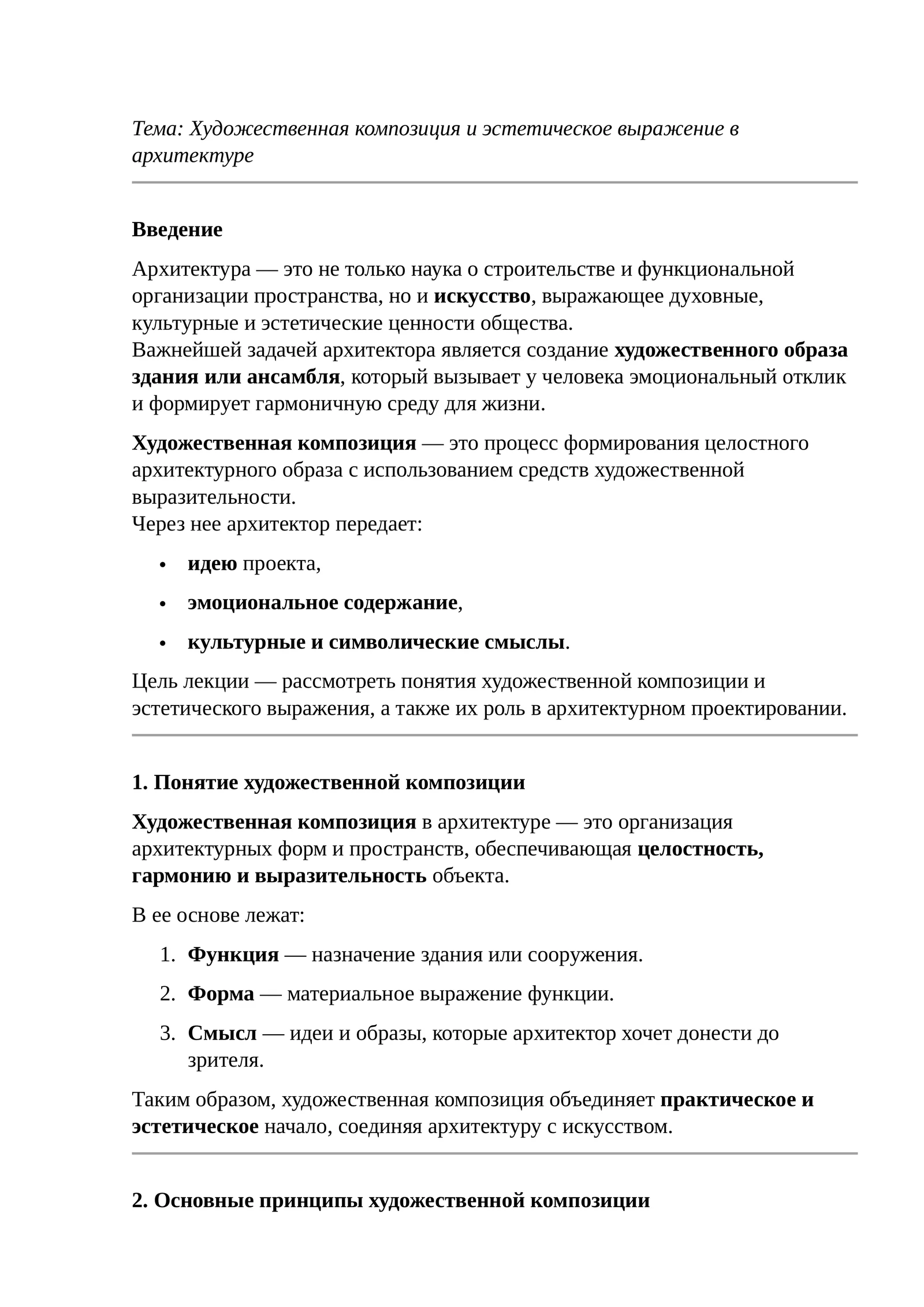 Тема: Художественная композиция и эстетическое выражение в архитектуре

Введение

Архитектура — это не только наука о строительстве и функциональной организации пространства, но и искусство, выражающее духовные, культурные и эстетические ценности общества.
Важнейшей задачей архитектора является создание художественного образа здания или ансамбля, который вызывает у человека эмоциональный отклик и формирует гармоничную среду для жизни.

Художественная композиция — это процесс формирования целостного архитектурного образа с использованием средств художественной выразительности.
Через нее архитектор передает:

• идею проекта,
• эмоциональное содержание,
• культурные и символические смыслы.

Цель лекции — рассмотреть понятия художественной композиции и эстетического выражения, а также их роль в архитектурном проектировании.

1. Понятие художественной композиции

Художественная композиция в архитектуре — это организация архитектурных форм и пространств, обеспечивающая целостность, гармонию и выразительность объекта.

В ее основе лежат:

1. Функция — назначение здания или сооружения.
2. Форма — материальное выражение функции.
3. Смысл — идеи и образы, которые архитектор хочет донести до зрителя.

Таким образом, художественная композиция объединяет практическое и эстетическое начало, соединяя архитектуру с искусством.

2. Основные принципы художественной композиции